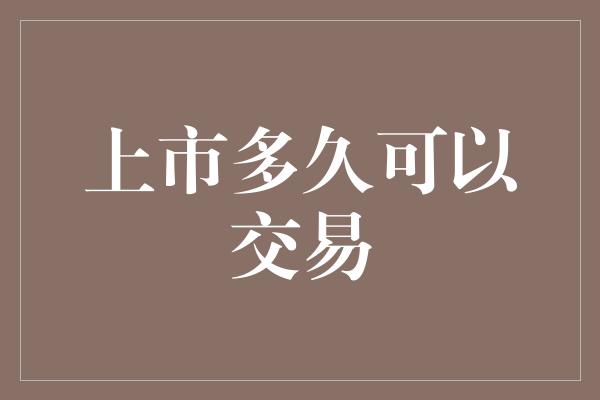 上市多久可以交易